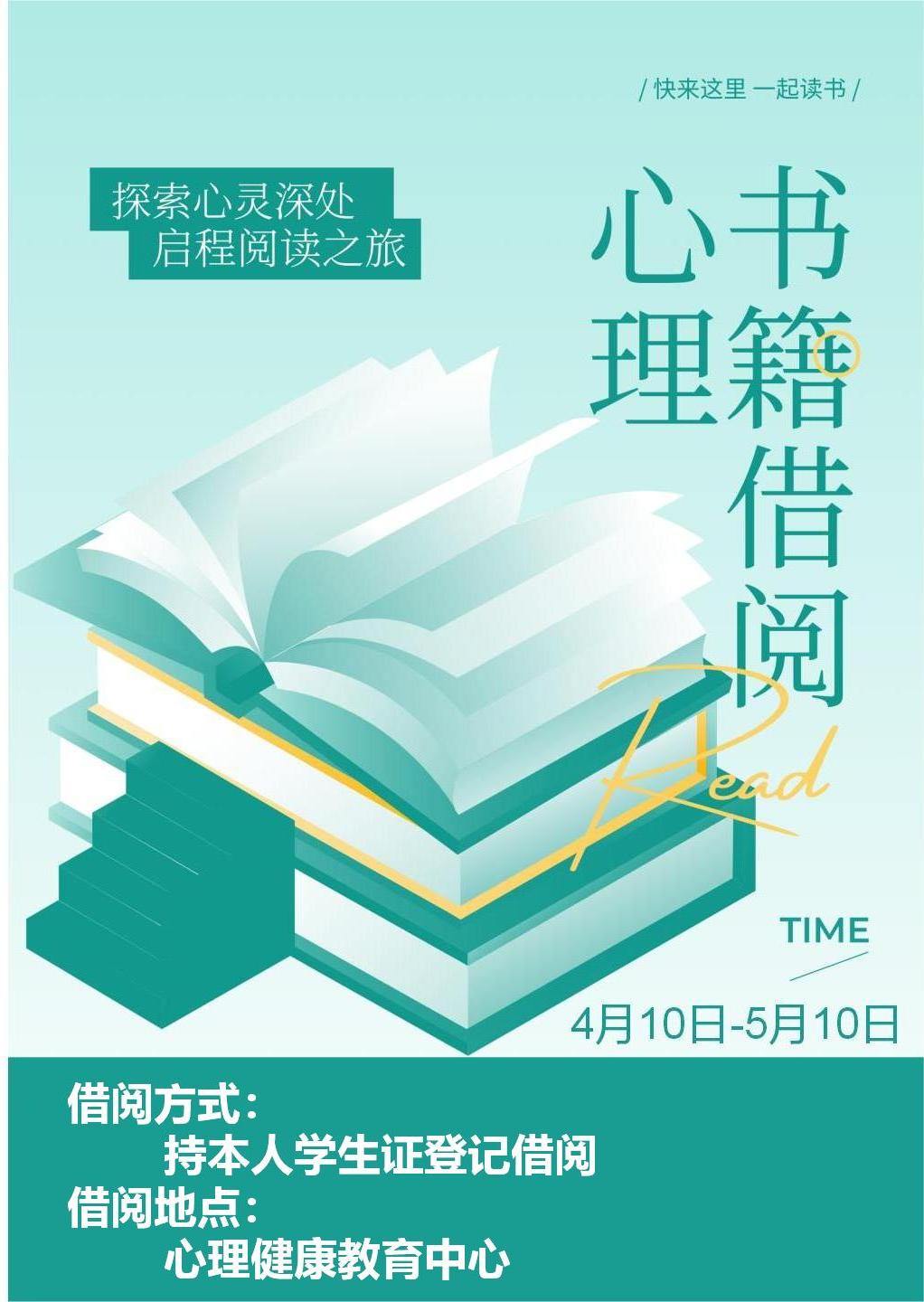 / 快来这里 一起读书 /

探索心灵深处
启程阅读之旅

心理书籍借阅

Read

TIME

4月10日-5月10日

借阅方式：
持本人学生证登记借阅
借阅地点：
心理健康教育中心